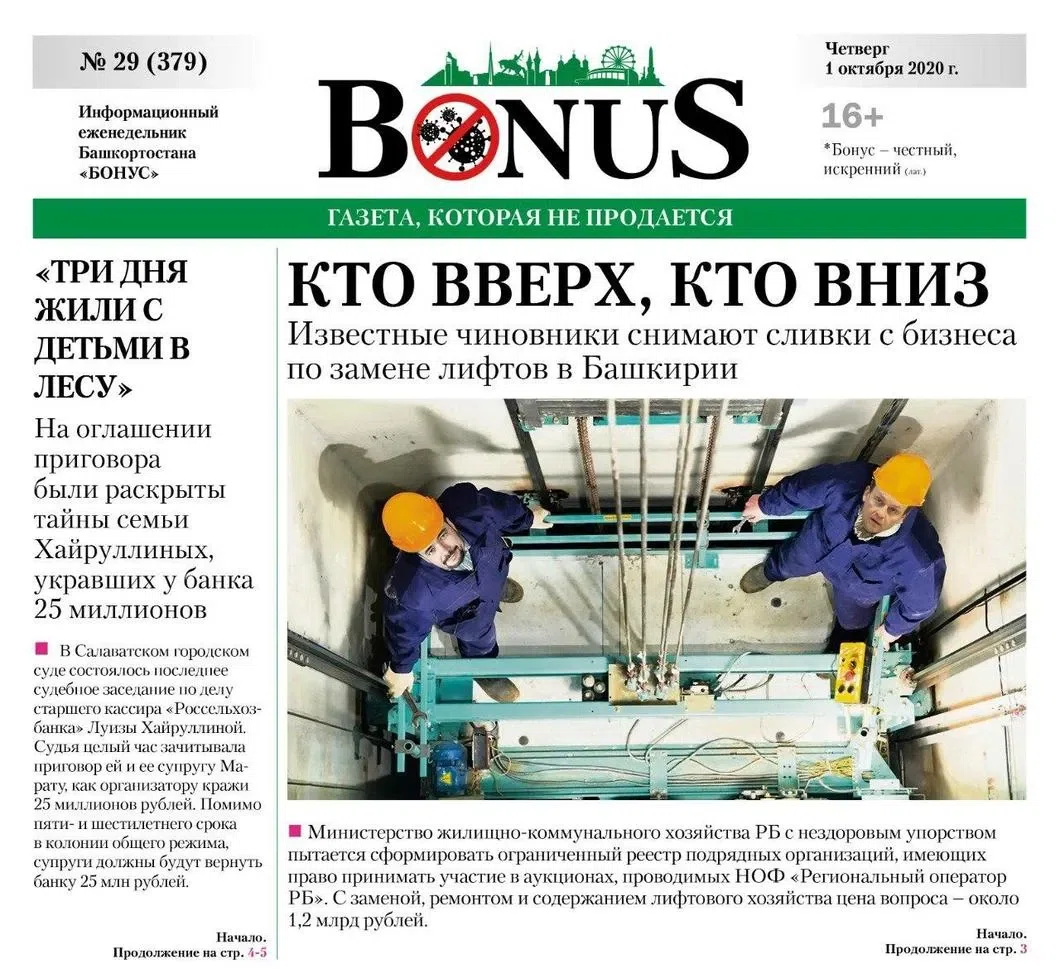 № 29 (379)

Информационный еженедельник Башкортостана «БОНУС»

BONUS

Четверг 1 октября 2020 г.

16+

*Бонус – честный, искренний (лат.)

ГАЗЕТА, КОТОРАЯ НЕ ПРОДАЕТСЯ

«ТРИ ДНЯ ЖИЛИ С ДЕТЬМИ В ЛЕСУ»

На оглашении приговора были раскрыты тайны семьи Хайруллиных, укравших у банка 25 миллионов

В Салаватском городском суде состоялось последнее судебное заседание по делу старшего кассира «Россельхозбанка» Луизы Хайруллиной. Судья целый час зачитывала приговор ей и ее супругу Марату, как организатору кражи 25 миллионов рублей. Помимо пяти- и шестилетнего срока в колонии общего режима, супруги должны будут вернуть банку 25 млн рублей.

Начало. Продолжение на стр. 4-5

КТО ВВЕРХ, КТО ВНИЗ

Известные чиновники снимают сливки с бизнеса по замене лифтов в Башкирии

Министерство жилищно-коммунального хозяйства РБ с нездоровым упорством пытается сформировать ограниченный реестр подрядных организаций, имеющих право принимать участие в аукционах, проводимых НОФ «Региональный оператор РБ». С заменой, ремонтом и содержанием лифтового хозяйства цена вопроса – около 1,2 млрд рублей.

Начало. Продолжение на стр. 3